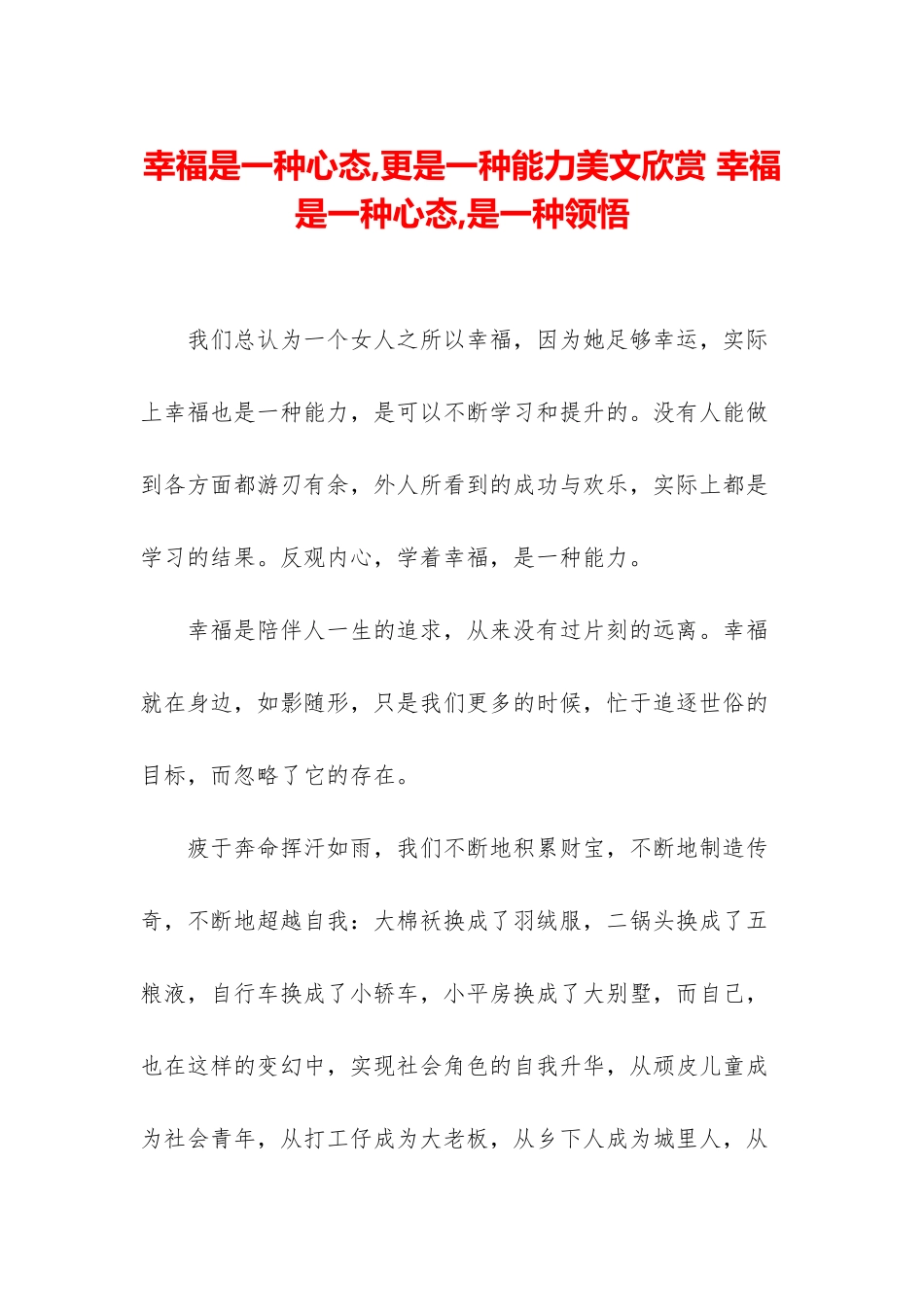 幸福是一种心态,更是一种能力美文欣赏 幸福是一种心态,是一种领悟

我们总认为一个女人之所以幸福，因为她足够幸运，实际上幸福也是一种能力，是可以不断学习和提升的。没有人能做到各方面都游刃有余，外人所看到的成功与欢乐，实际上都是学习的结果。反观内心，学着幸福，是一种能力。

幸福是陪伴人一生的追求，从来没有过片刻的远离。幸福就在身边，如影随形，只是我们更多的时候，忙于追逐世俗的目标，而忽略了它的存在。

疲于奔命挥汗如雨，我们不断地积累财宝，不断地制造传奇，不断地超越自我：大棉袄换成了羽绒服，二锅头换成了五粮液，自行车换成了小轿车，小平房换成了大别墅，而自己，也在这样的变幻中，实现社会角色的自我升华，从顽皮儿童成为社会青年，从打工仔成为大老板，从乡下人成为城里人，从